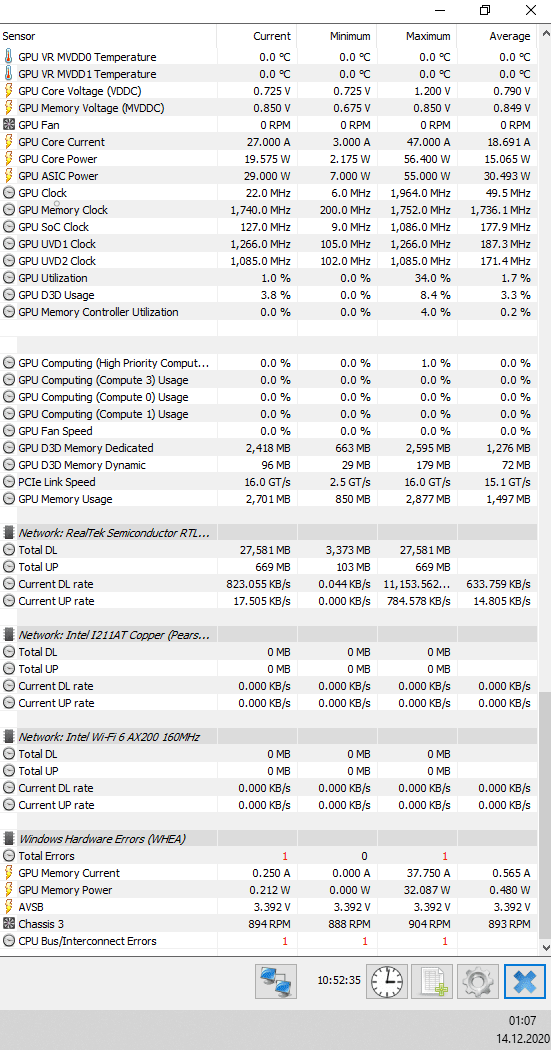 | Sensor | Current | Minimum | Maximum | Average |
|---|---|---|---|---|
| GPU VR MVDD0 Temperature | 0.0 °C | 0.0 °C | 0.0 °C | 0.0 °C |
| GPU VR MVDD1 Temperature | 0.0 °C | 0.0 °C | 0.0 °C | 0.0 °C |
| GPU Core Voltage (VDDC) | 0.725 V | 0.725 V | 1.200 V | 0.790 V |
| GPU Memory Voltage (MVDDC) | 0.850 V | 0.675 V | 0.850 V | 0.849 V |
| GPU Fan | 0 RPM | 0 RPM | 0 RPM | 0 RPM |
| GPU Core Current | 27.000 A | 3.000 A | 47.000 A | 18.691 A |
| GPU Core Power | 19.575 W | 2.175 W | 56.400 W | 15.065 W |
| GPU ASIC Power | 29.000 W | 7.000 W | 55.000 W | 30.493 W |
| GPU Clock | 22.0 MHz | 6.0 MHz | 1,964.0 MHz | 49.5 MHz |
| GPU Memory Clock | 1,740.0 MHz | 200.0 MHz | 1,752.0 MHz | 1,736.1 MHz |
| GPU SoC Clock | 127.0 MHz | 9.0 MHz | 1,086.0 MHz | 177.9 MHz |
| GPU UVD1 Clock | 1,266.0 MHz | 105.0 MHz | 1,266.0 MHz | 187.3 MHz |
| GPU UVD2 Clock | 1,085.0 MHz | 102.0 MHz | 1,085.0 MHz | 171.4 MHz |
| GPU Utilization | 1.0 % | 0.0 % | 34.0 % | 1.7 % |
| GPU D3D Usage | 3.8 % | 0.0 % | 8.4 % | 3.3 % |
| GPU Memory Controller Utilization | 0.0 % | 0.0 % | 4.0 % | 0.2 % |
| GPU Computing (High Priority Comput... | 0.0 % | 0.0 % | 1.0 % | 0.0 % |
| GPU Computing (Compute 3) Usage | 0.0 % | 0.0 % | 0.0 % | 0.0 % |
| GPU Computing (Compute 0) Usage | 0.0 % | 0.0 % | 0.0 % | 0.0 % |
| GPU Computing (Compute 1) Usage | 0.0 % | 0.0 % | 0.0 % | 0.0 % |
| GPU Fan Speed | 0.0 % | 0.0 % | 0.0 % | 0.0 % |
| GPU D3D Memory Dedicated | 2,418 MB | 663 MB | 2,595 MB | 1,276 MB |
| GPU D3D Memory Dynamic | 96 MB | 29 MB | 179 MB | 72 MB |
| PCIe Link Speed | 16.0 GT/s | 2.5 GT/s | 16.0 GT/s | 15.1 GT/s |
| GPU Memory Usage | 2,701 MB | 850 MB | 2,877 MB | 1,497 MB |
| Network: RealTek Semiconductor RTL... | | | | |
| Total DL | 27,581 MB | 3,373 MB | 27,581 MB | |
| Total UP | 669 MB | 103 MB | 669 MB | |
| Current DL rate | 823.055 KB/s | 0.044 KB/s | 11,153.562... | 633.759 KB/s |
| Current UP rate | 17.505 KB/s | 0.000 KB/s | 784.578 KB/s | 14.805 KB/s |
| Network: Intel I211AT Copper (Pears... | | | | |
| Total DL | 0 MB | 0 MB | 0 MB | |
| Total UP | 0 MB | 0 MB | 0 MB | |
| Current DL rate | 0.000 KB/s | 0.000 KB/s | 0.000 KB/s | 0.000 KB/s |
| Current UP rate | 0.000 KB/s | 0.000 KB/s | 0.000 KB/s | 0.000 KB/s |
| Network: Intel Wi-Fi 6 AX200 160MHz | | | | |
| Total DL | 0 MB | 0 MB | 0 MB | |
| Total UP | 0 MB | 0 MB | 0 MB | |
| Current DL rate | 0.000 KB/s | 0.000 KB/s | 0.000 KB/s | 0.000 KB/s |
| Current UP rate | 0.000 KB/s | 0.000 KB/s | 0.000 KB/s | 0.000 KB/s |
| Windows Hardware Errors (WHEA) | | | | |
| Total Errors | 1 | 0 | 1 | |
| GPU Memory Current | 0.250 A | 0.000 A | 37.750 A | 0.565 A |
| GPU Memory Power | 0.212 W | 0.000 W | 32.087 W | 0.480 W |
| AVSB | 3.392 V | 3.392 V | 3.392 V | 3.392 V |
| Chassis 3 | 894 RPM | 888 RPM | 904 RPM | 893 RPM |
| CPU Bus/Interconnect Errors | 1 | 1 | 1 | |

10:52:35

01:07
14.12.2020